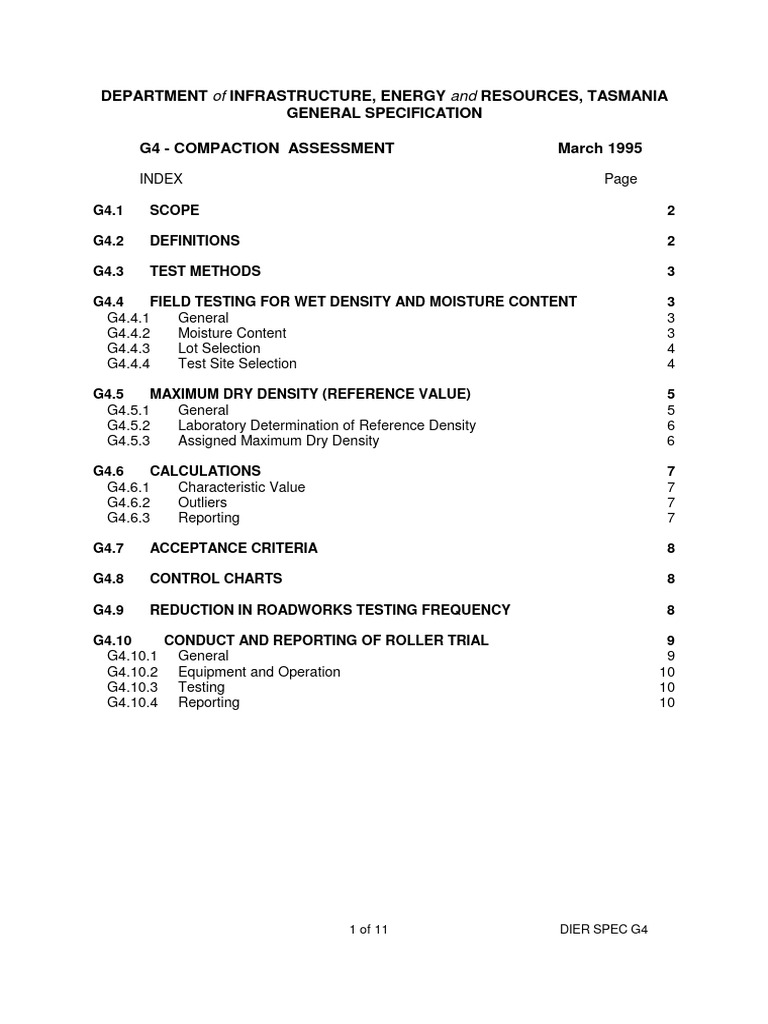 DEPARTMENT of INFRASTRUCTURE, ENERGY and RESOURCES, TASMANIA
GENERAL SPECIFICATION

G4 - COMPACTION ASSESSMENT March 1995

INDEX Page

G4.1 SCOPE 2

G4.2 DEFINITIONS 2

G4.3 TEST METHODS 3

G4.4 FIELD TESTING FOR WET DENSITY AND MOISTURE CONTENT 3
G4.4.1 General 3
G4.4.2 Moisture Content 3
G4.4.3 Lot Selection 4
G4.4.4 Test Site Selection 4

G4.5 MAXIMUM DRY DENSITY (REFERENCE VALUE) 5
G4.5.1 General 5
G4.5.2 Laboratory Determination of Reference Density 6
G4.5.3 Assigned Maximum Dry Density 6

G4.6 CALCULATIONS 7
G4.6.1 Characteristic Value 7
G4.6.2 Outliers 7
G4.6.3 Reporting 7

G4.7 ACCEPTANCE CRITERIA 8

G4.8 CONTROL CHARTS 8

G4.9 REDUCTION IN ROADWORKS TESTING FREQUENCY 8

G4.10 CONDUCT AND REPORTING OF ROLLER TRIAL 9
G4.10.1 General 9
G4.10.2 Equipment and Operation 10
G4.10.3 Testing 10
G4.10.4 Reporting 10

1 of 11 DIER SPEC G4